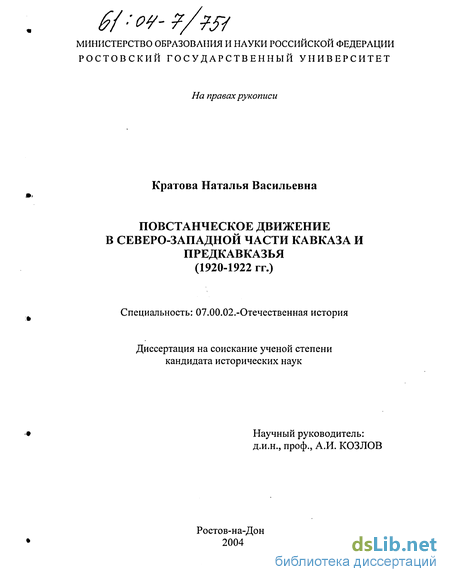 61:04-7/751

МИНИСТЕРСТВО ОБРАЗОВАНИЯ И НАУКИ РОССИЙСКОЙ ФЕДЕРАЦИИ
РОСТОВСКИЙ ГОСУДАРСТВЕННЫЙ УНИВЕРСИТЕТ

На правах рукописи

Кратова Наталья Васильевна

ПОВСТАНЧЕСКОЕ ДВИЖЕНИЕ
В СЕВЕРО-ЗАПАДНОЙ ЧАСТИ КАВКАЗА И
ПРЕДКАВКАЗЬЯ
(1920-1922 гг.)

Специальность: 07.00.02.-Отечественная история

Диссертация на соискание ученой степени
кандидата исторических наук

Научный руководитель:
д.и.н., проф., А.И. КОЗЛОВ

Ростов-на-Дон
2004

dsLib.net
библиотека диссертаций